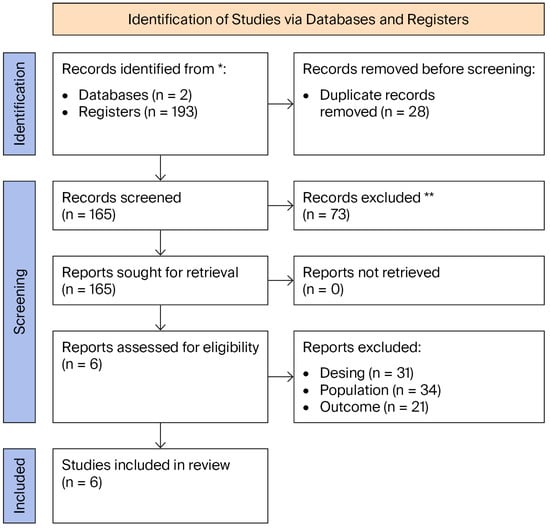 Identification of Studies via Databases and Registers

Identification

Records identified from *:
• Databases (n = 2)
• Registers (n = 193)

Records removed before screening:
• Duplicate records removed (n = 28)

Screening

Records screened
(n = 165)

Records excluded **
(n = 73)

Reports sought for retrieval
(n = 165)

Reports not retrieved
(n = 0)

Reports assessed for eligibility
(n = 6)

Reports excluded:
• Desing (n = 31)
• Population (n = 34)
• Outcome (n = 21)

Included

Studies included in review
(n = 6)